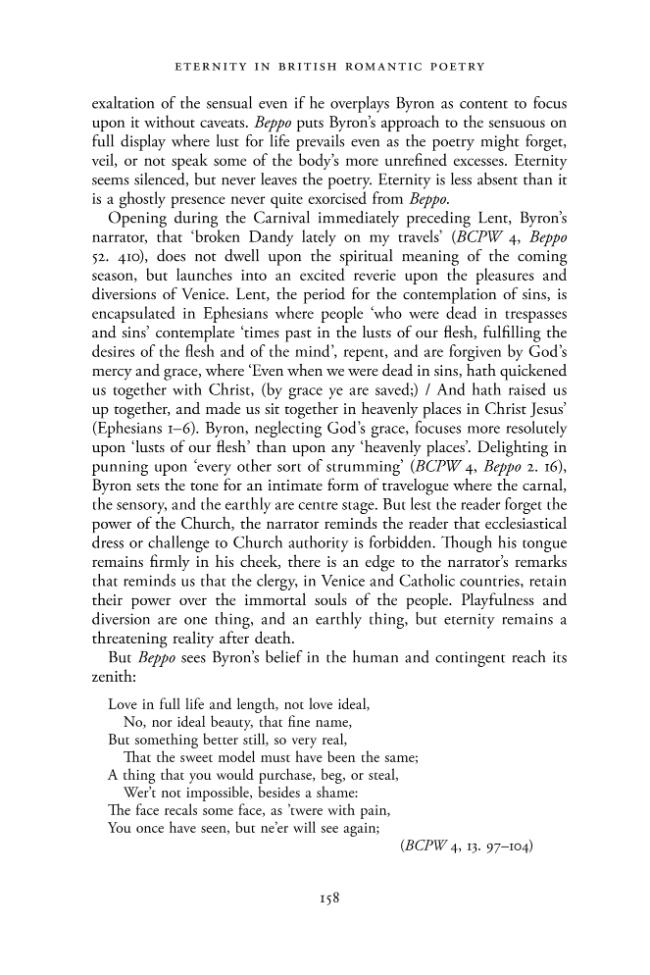 ETERNITY IN BRITISH ROMANTIC POETRY

exaltation of the sensual even if he overplays Byron as content to focus upon it without caveats. Beppo puts Byron's approach to the sensuous on full display where lust for life prevails even as the poetry might forget, veil, or not speak some of the body's more unrefined excesses. Eternity seems silenced, but never leaves the poetry. Eternity is less absent than it is a ghostly presence never quite exorcised from Beppo.

Opening during the Carnival immediately preceding Lent, Byron's narrator, that 'broken Dandy lately on my travels' (BCPW 4, Beppo 52. 410), does not dwell upon the spiritual meaning of the coming season, but launches into an excited reverie upon the pleasures and diversions of Venice. Lent, the period for the contemplation of sins, is encapsulated in Ephesians where people 'who were dead in trespasses and sins' contemplate 'times past in the lusts of our flesh, fulfilling the desires of the flesh and of the mind', repent, and are forgiven by God's mercy and grace, where 'Even when we were dead in sins, hath quickened us together with Christ, (by grace ye are saved;) / And hath raised us up together, and made us sit together in heavenly places in Christ Jesus' (Ephesians 1–6). Byron, neglecting God's grace, focuses more resolutely upon 'lusts of our flesh' than upon any 'heavenly places'. Delighting in punning upon 'every other sort of strumming' (BCPW 4, Beppo 2. 16), Byron sets the tone for an intimate form of travelogue where the carnal, the sensory, and the earthly are centre stage. But lest the reader forget the power of the Church, the narrator reminds the reader that ecclesiastical dress or challenge to Church authority is forbidden. Though his tongue remains firmly in his cheek, there is an edge to the narrator's remarks that reminds us that the clergy, in Venice and Catholic countries, retain their power over the immortal souls of the people. Playfulness and diversion are one thing, and an earthly thing, but eternity remains a threatening reality after death.

But Beppo sees Byron's belief in the human and contingent reach its zenith:

Love in full life and length, not love ideal,
No, nor ideal beauty, that fine name,
But something better still, so very real,
That the sweet model must have been the same;
A thing that you would purchase, beg, or steal,
Wer't not impossible, besides a shame:
The face recals some face, as 'twere with pain,
You once have seen, but ne'er will see again;
(BCPW 4, 13. 97–104)

158